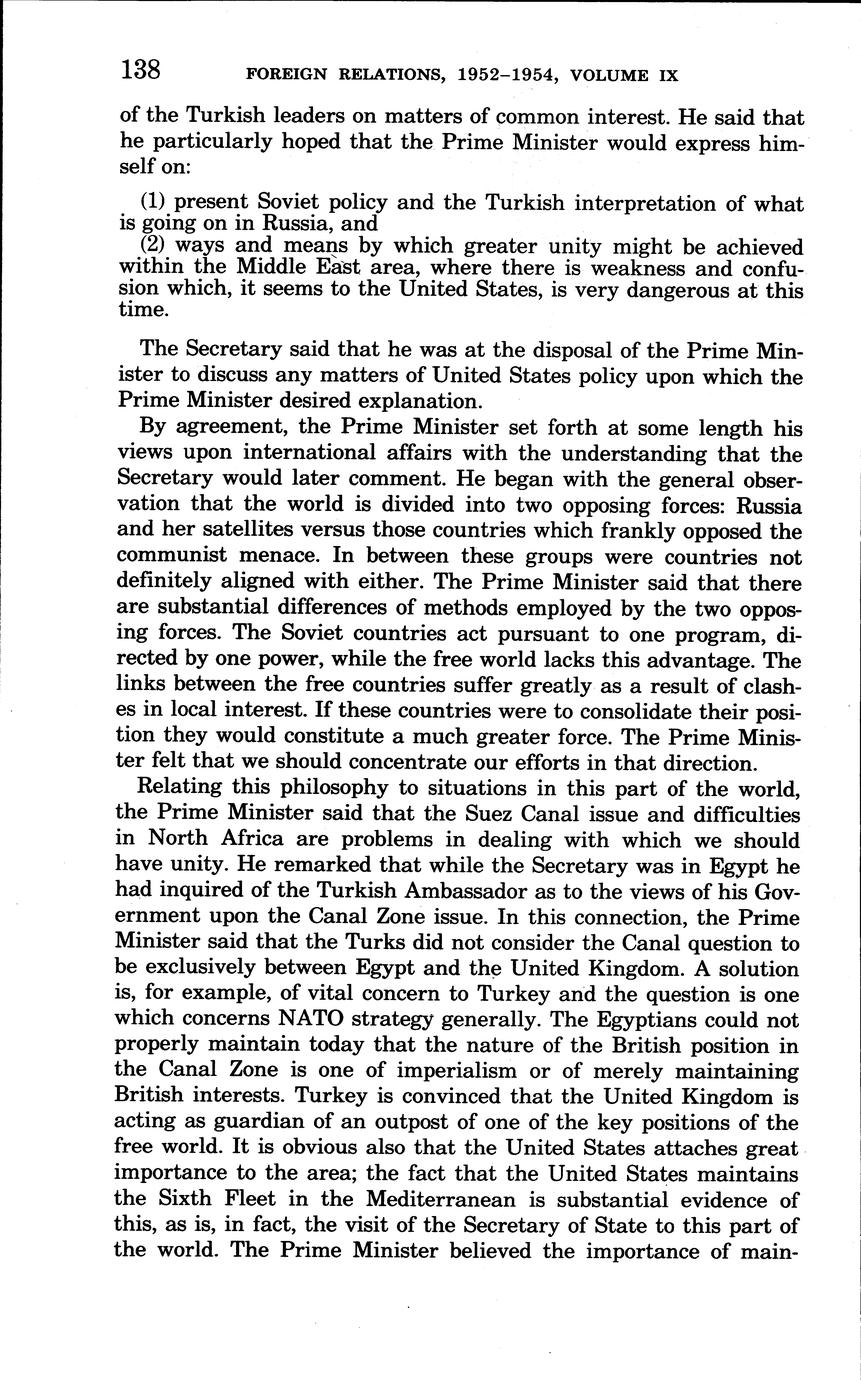 138 FOREIGN RELATIONS, 1952–1954, VOLUME IX

of the Turkish leaders on matters of common interest. He said that he particularly hoped that the Prime Minister would express himself on:

(1) present Soviet policy and the Turkish interpretation of what is going on in Russia, and
(2) ways and means by which greater unity might be achieved within the Middle East area, where there is weakness and confusion which, it seems to the United States, is very dangerous at this time.

The Secretary said that he was at the disposal of the Prime Minister to discuss any matters of United States policy upon which the Prime Minister desired explanation.

By agreement, the Prime Minister set forth at some length his views upon international affairs with the understanding that the Secretary would later comment. He began with the general observation that the world is divided into two opposing forces: Russia and her satellites versus those countries which frankly opposed the communist menace. In between these groups were countries not definitely aligned with either. The Prime Minister said that there are substantial differences of methods employed by the two opposing forces. The Soviet countries act pursuant to one program, directed by one power, while the free world lacks this advantage. The links between the free countries suffer greatly as a result of clashes in local interest. If these countries were to consolidate their position they would constitute a much greater force. The Prime Minister felt that we should concentrate our efforts in that direction.

Relating this philosophy to situations in this part of the world, the Prime Minister said that the Suez Canal issue and difficulties in North Africa are problems in dealing with which we should have unity. He remarked that while the Secretary was in Egypt he had inquired of the Turkish Ambassador as to the views of his Government upon the Canal Zone issue. In this connection, the Prime Minister said that the Turks did not consider the Canal question to be exclusively between Egypt and the United Kingdom. A solution is, for example, of vital concern to Turkey and the question is one which concerns NATO strategy generally. The Egyptians could not properly maintain today that the nature of the British position in the Canal Zone is one of imperialism or of merely maintaining British interests. Turkey is convinced that the United Kingdom is acting as guardian of an outpost of one of the key positions of the free world. It is obvious also that the United States attaches great importance to the area; the fact that the United States maintains the Sixth Fleet in the Mediterranean is substantial evidence of this, as is, in fact, the visit of the Secretary of State to this part of the world. The Prime Minister believed the importance of main-